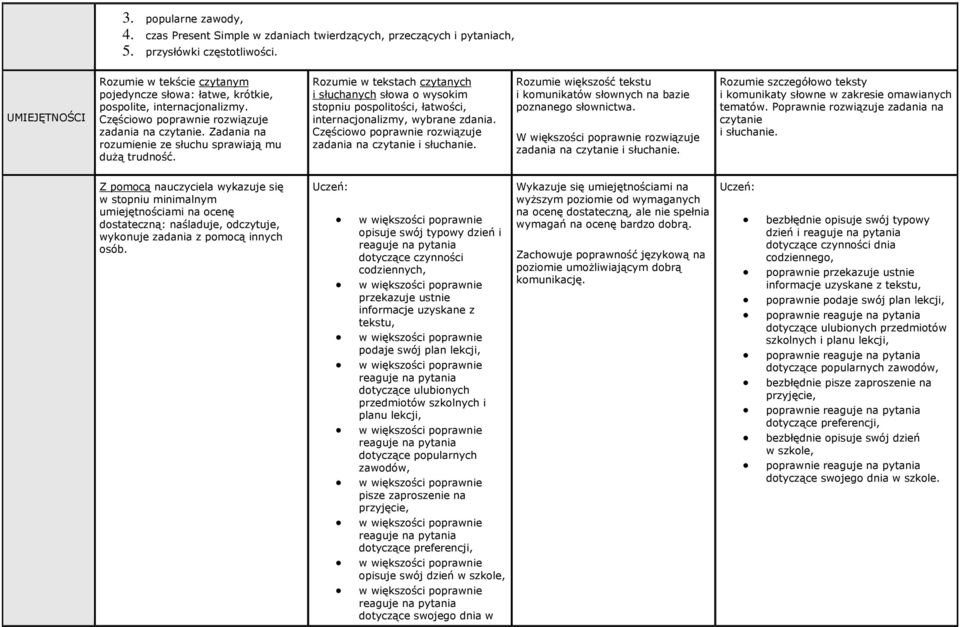 3. popularne zawody,
4. czas Present Simple w zdaniach twierdzących, przeczących i pytaniach,
5. przysłówki częstotliwości.

| UMIEJĘTNOŚCI | Rozumie w tekście czytanym pojedyncze słowa: łatwe, krótkie, pospolite, internacjonalizmy. Częściowo poprawnie rozwiązuje zadania na czytanie. Zadania na rozumienie ze słuchu sprawiają mu dużą trudność. | Rozumie w tekstach czytanych i słuchanych słowa o wysokim stopniu pospolitości, łatwości, internacjonalizmy, wybrane zdania. Częściowo poprawnie rozwiązuje zadania na czytanie i słuchanie. | Rozumie większość tekstu i komunikatów słownych na bazie poznanego słownictwa. W większości poprawnie rozwiązuje zadania na czytanie i słuchanie. | Rozumie szczegółowo teksty i komunikaty słowne w zakresie omawianych tematów. Poprawnie rozwiązuje zadania na czytanie i słuchanie. |
|---|---|---|---|---|
| | Z pomocą nauczyciela wykazuje się w stopniu minimalnym umiejętnościami na ocenę dostateczną: naśladuje, odczytuje, wykonuje zadania z pomocą innych osób. | Uczeń: • w większości poprawnie opisuje swój typowy dzień i reaguje na pytania dotyczące czynności codziennych, • w większości poprawnie przekazuje ustnie informacje uzyskane z tekstu, • w większości poprawnie podaje swój plan lekcji, • w większości poprawnie reaguje na pytania dotyczące ulubionych przedmiotów szkolnych i planu lekcji, • w większości poprawnie reaguje na pytania dotyczące popularnych zawodów, • w większości poprawnie pisze zaproszenie na przyjęcie, • w większości poprawnie reaguje na pytania dotyczące preferencji, • w większości poprawnie opisuje swój dzień w szkole, • w większości poprawnie reaguje na pytania dotyczące swojego dnia w | Wykazuje się umiejętnościami na wyższym poziomie od wymaganych na ocenę dostateczną, ale nie spełnia wymagań na ocenę bardzo dobrą. Zachowuje poprawność językową na poziomie umożliwiającym dobrą komunikację. | Uczeń: • bezbłędnie opisuje swój typowy dzień i reaguje na pytania dotyczące czynności dnia codziennego, • poprawnie przekazuje ustnie informacje uzyskane z tekstu, • poprawnie podaje swój plan lekcji, • poprawnie reaguje na pytania dotyczące ulubionych przedmiotów szkolnych i planu lekcji, • poprawnie reaguje na pytania dotyczące popularnych zawodów, • bezbłędnie pisze zaproszenie na przyjęcie, • poprawnie reaguje na pytania dotyczące preferencji, • bezbłędnie opisuje swój dzień w szkole, • poprawnie reaguje na pytania dotyczące swojego dnia w szkole. |